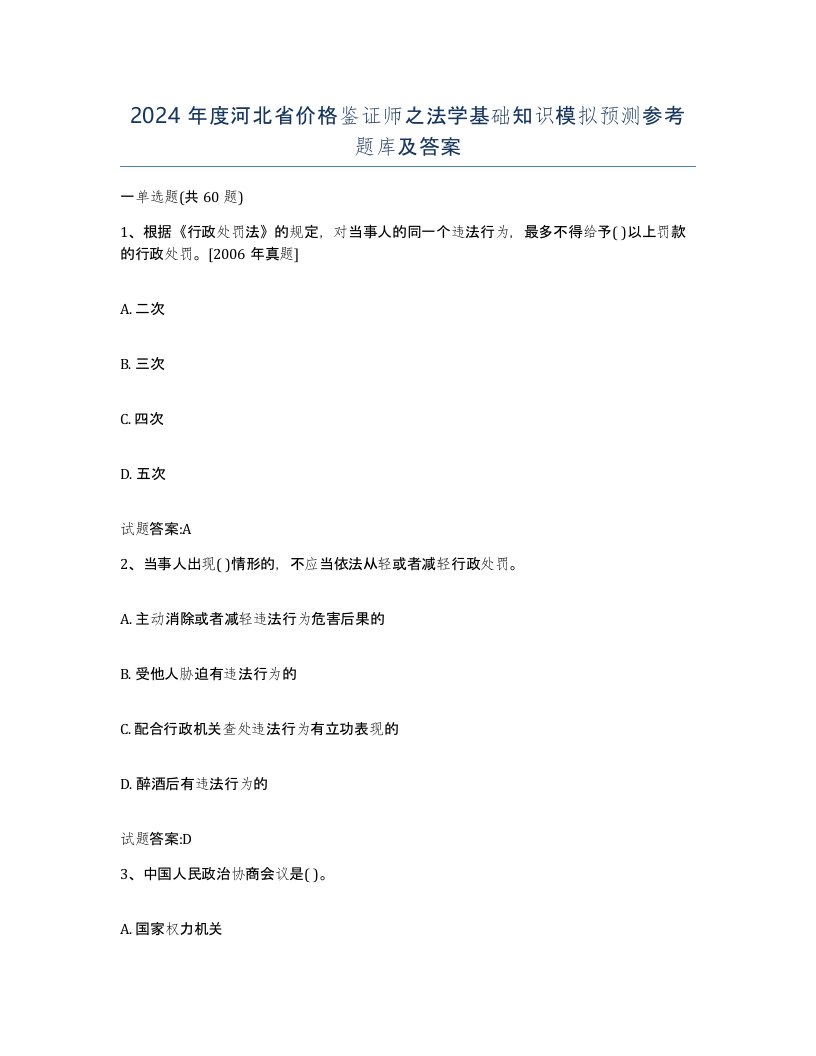 2024 年度河北省价格鉴证师之法学基础知识模拟预测参考题库及答案

一单选题(共 60 题)

1、根据《行政处罚法》的规定，对当事人的同一个违法行为，最多不得给予( )以上罚款的行政处罚。[2006 年真题]

A. 二次

B. 三次

C. 四次

D. 五次

试题答案:A

2、当事人出现( )情形的，不应当依法从轻或者减轻行政处罚。

A. 主动消除或者减轻违法行为危害后果的

B. 受他人胁迫有违法行为的

C. 配合行政机关查处违法行为有立功表现的

D. 醉酒后有违法行为的

试题答案:D

3、中国人民政治协商会议是( )。

A. 国家权力机关